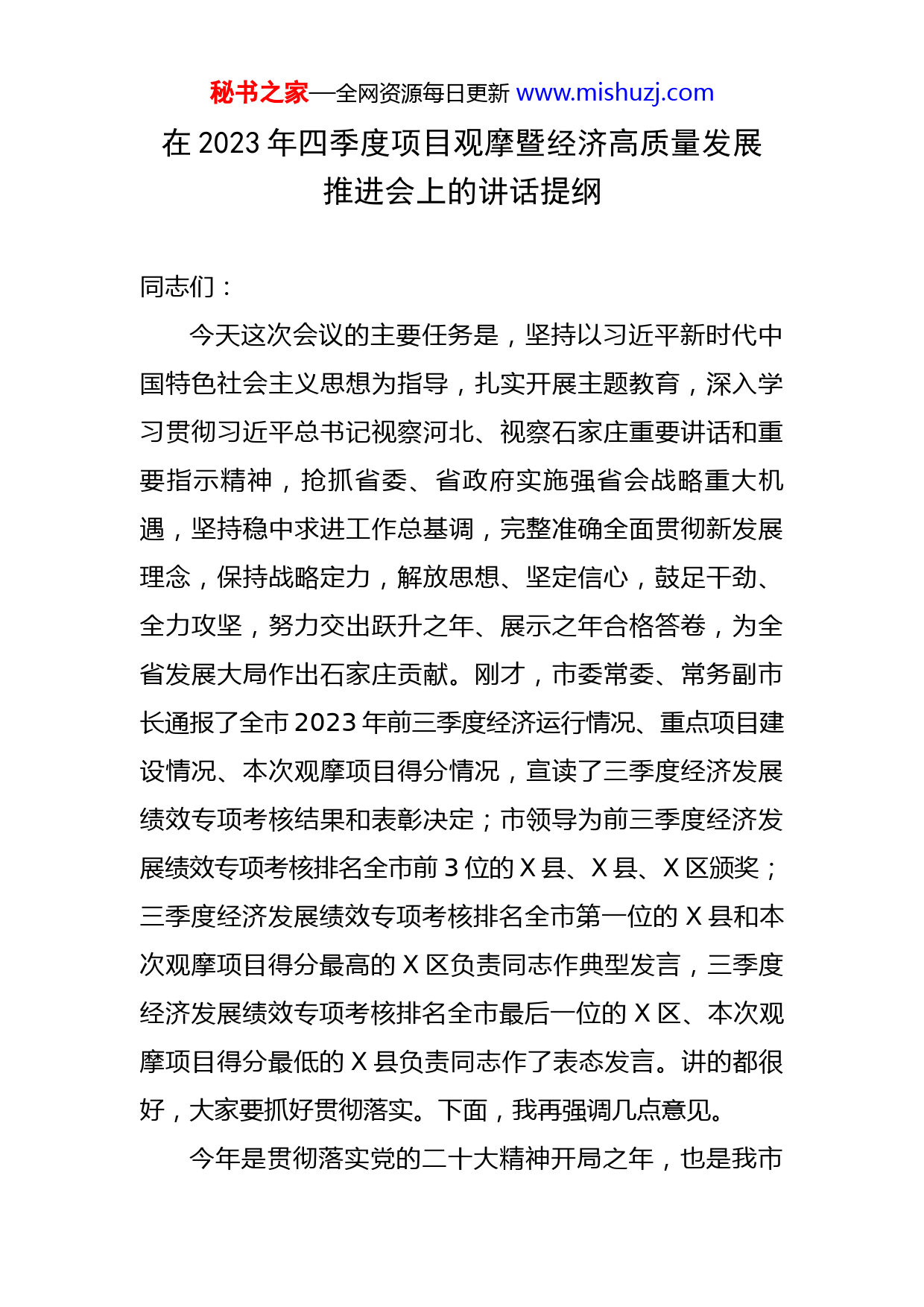 秘书之家—全网资源每日更新 www.mishuzj.com

在 2023 年四季度项目观摩暨经济高质量发展推进会上的讲话提纲

同志们：

今天这次会议的主要任务是，坚持以习近平新时代中国特色社会主义思想为指导，扎实开展主题教育，深入学习贯彻习近平总书记视察河北、视察石家庄重要讲话和重要指示精神，抢抓省委、省政府实施强省会战略重大机遇，坚持稳中求进工作总基调，完整准确全面贯彻新发展理念，保持战略定力，解放思想、坚定信心，鼓足干劲、全力攻坚，努力交出跃升之年、展示之年合格答卷，为全省发展大局作出石家庄贡献。刚才，市委常委、常务副市长通报了全市 2023 年前三季度经济运行情况、重点项目建设情况、本次观摩项目得分情况，宣读了三季度经济发展绩效专项考核结果和表彰决定；市领导为前三季度经济发展绩效专项考核排名全市前 3 位的 X 县、X 县、X 区颁奖；三季度经济发展绩效专项考核排名全市第一位的 X 县和本次观摩项目得分最高的 X 区负责同志作典型发言，三季度经济发展绩效专项考核排名全市最后一位的 X 区、本次观摩项目得分最低的 X 县负责同志作了表态发言。讲的都很好，大家要抓好贯彻落实。下面，我再强调几点意见。

今年是贯彻落实党的二十大精神开局之年，也是我市